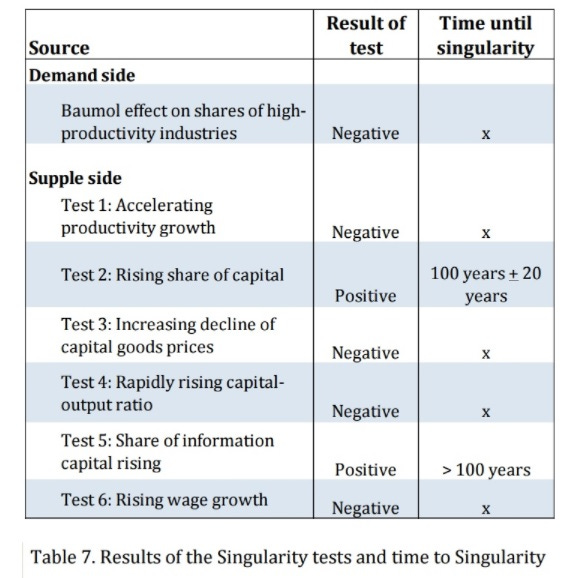 | Source | Result of test | Time until singularity |
|---|---|---|
| **Demand side** | | |
| Baumol effect on shares of high-productivity industries | Negative | x |
| **Supple side** | | |
| Test 1: Accelerating productivity growth | Negative | x |
| Test 2: Rising share of capital | Positive | 100 years $\pm$ 20 years |
| Test 3: Increasing decline of capital goods prices | Negative | x |
| Test 4: Rapidly rising capital-output ratio | Negative | x |
| Test 5: Share of information capital rising | Positive | > 100 years |
| Test 6: Rising wage growth | Negative | x |

Table 7. Results of the Singularity tests and time to Singularity